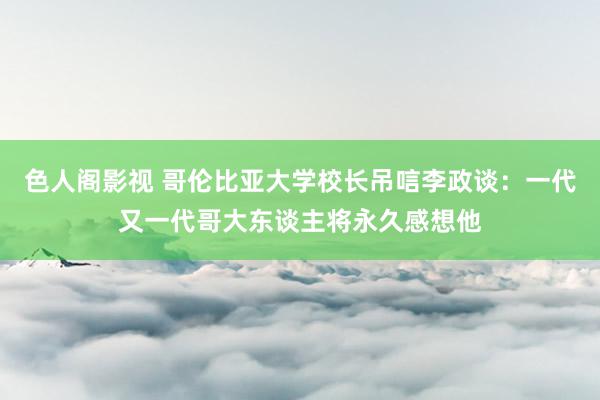 色人阁影视 哥伦比亚大学校长吊唁李政谈：一代又一代哥大东谈主将永久感想他